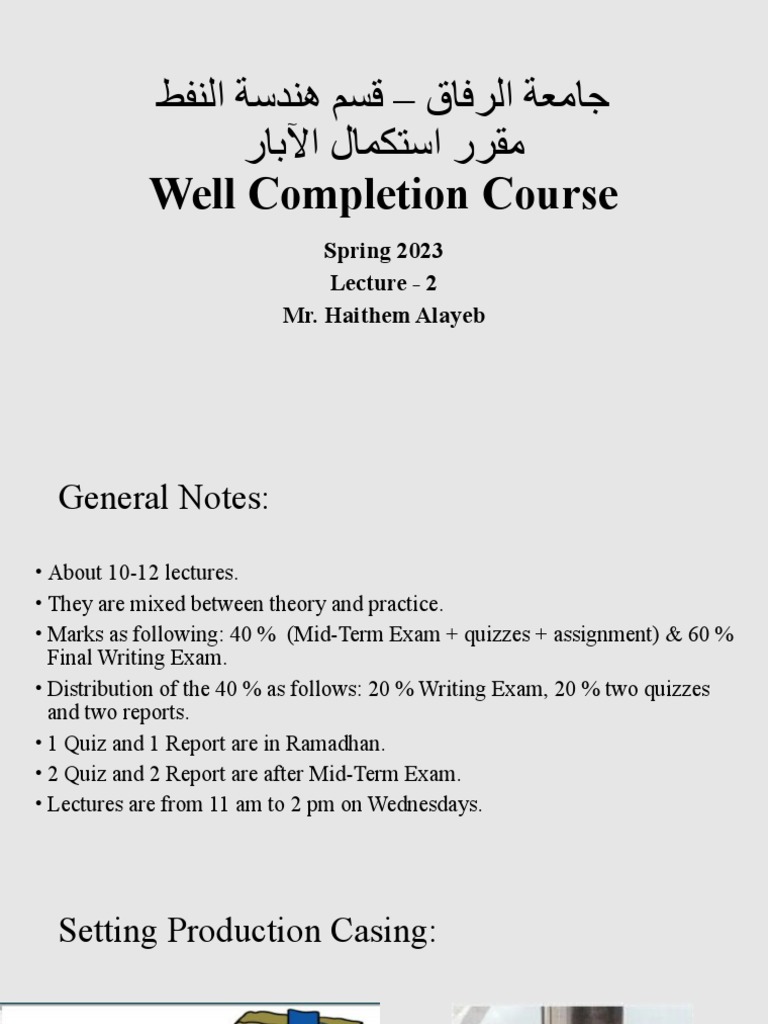 جامعة الرفاق – قسم هندسة النفط
مقرر استكمال الآبار
Well Completion Course

Spring 2023
Lecture - 2
Mr. Haithem Alayeb

General Notes:

• About 10-12 lectures.
• They are mixed between theory and practice.
• Marks as following: 40 % (Mid-Term Exam + quizzes + assignment) & 60 % Final Writing Exam.
• Distribution of the 40 % as follows: 20 % Writing Exam, 20 % two quizzes and two reports.
• 1 Quiz and 1 Report are in Ramadhan.
• 2 Quiz and 2 Report are after Mid-Term Exam.
• Lectures are from 11 am to 2 pm on Wednesdays.

Setting Production Casing: